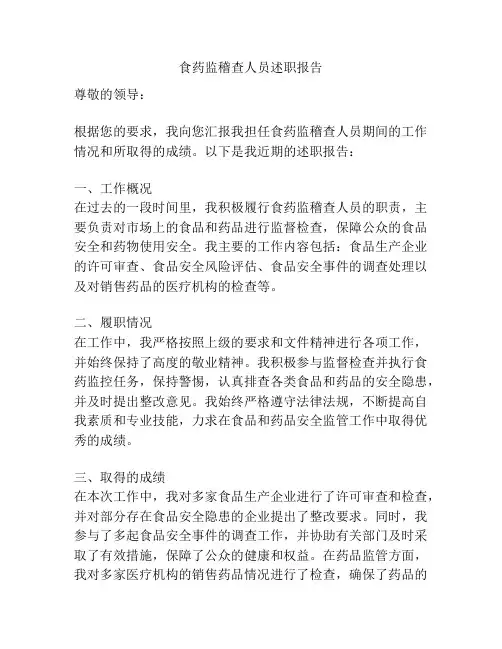 食药监稽查人员述职报告

尊敬的领导：

根据您的要求，我向您汇报我担任食药监稽查人员期间的工作情况和所取得的成绩。以下是我近期的述职报告：

一、工作概况
在过去的一段时间里，我积极履行食药监稽查人员的职责，主要负责对市场上的食品和药品进行监督检查，保障公众的食品安全和药物使用安全。我主要的工作内容包括：食品生产企业的许可审查、食品安全风险评估、食品安全事件的调查处理以及对销售药品的医疗机构的检查等。

二、履职情况
在工作中，我严格按照上级的要求和文件精神进行各项工作，并始终保持了高度的敬业精神。我积极参与监督检查并执行食药监控任务，保持警惕，认真排查各类食品和药品的安全隐患，并及时提出整改意见。我始终严格遵守法律法规，不断提高自我素质和专业技能，力求在食品和药品安全监管工作中取得优秀的成绩。

三、取得的成绩
在本次工作中，我对多家食品生产企业进行了许可审查和检查，并对部分存在食品安全隐患的企业提出了整改要求。同时，我参与了多起食品安全事件的调查工作，并协助有关部门及时采取了有效措施，保障了公众的健康和权益。在药品监管方面，我对多家医疗机构的销售药品情况进行了检查，确保了药品的